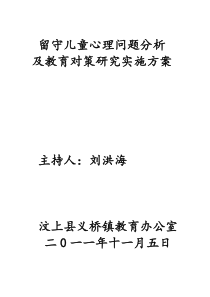 留守儿童心理问题分析
及教育对策研究实施方案

主持人：刘洪海

汶上县义桥镇教育办公室
二0一一年十一月五日